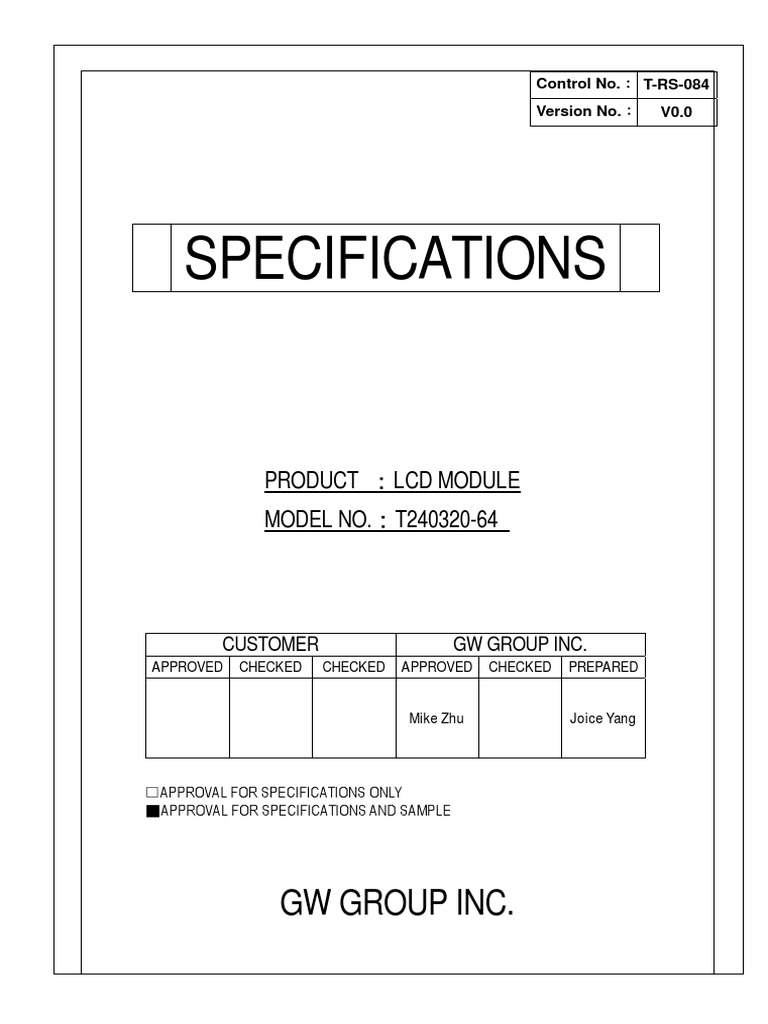 | Control No. : | T-RS-084 |
|---|---|
| Version No. : | V0.0 |

SPECIFICATIONS

PRODUCT : LCD MODULE

MODEL NO. : T240320-64

| CUSTOMER | | | GW GROUP INC. | | |
|---|---|---|---|---|---|
| APPROVED | CHECKED | CHECKED | APPROVED | CHECKED | PREPARED |
| | | | Mike Zhu | | Joice Yang |

□APPROVAL FOR SPECIFICATIONS ONLY
■APPROVAL FOR SPECIFICATIONS AND SAMPLE

GW GROUP INC.